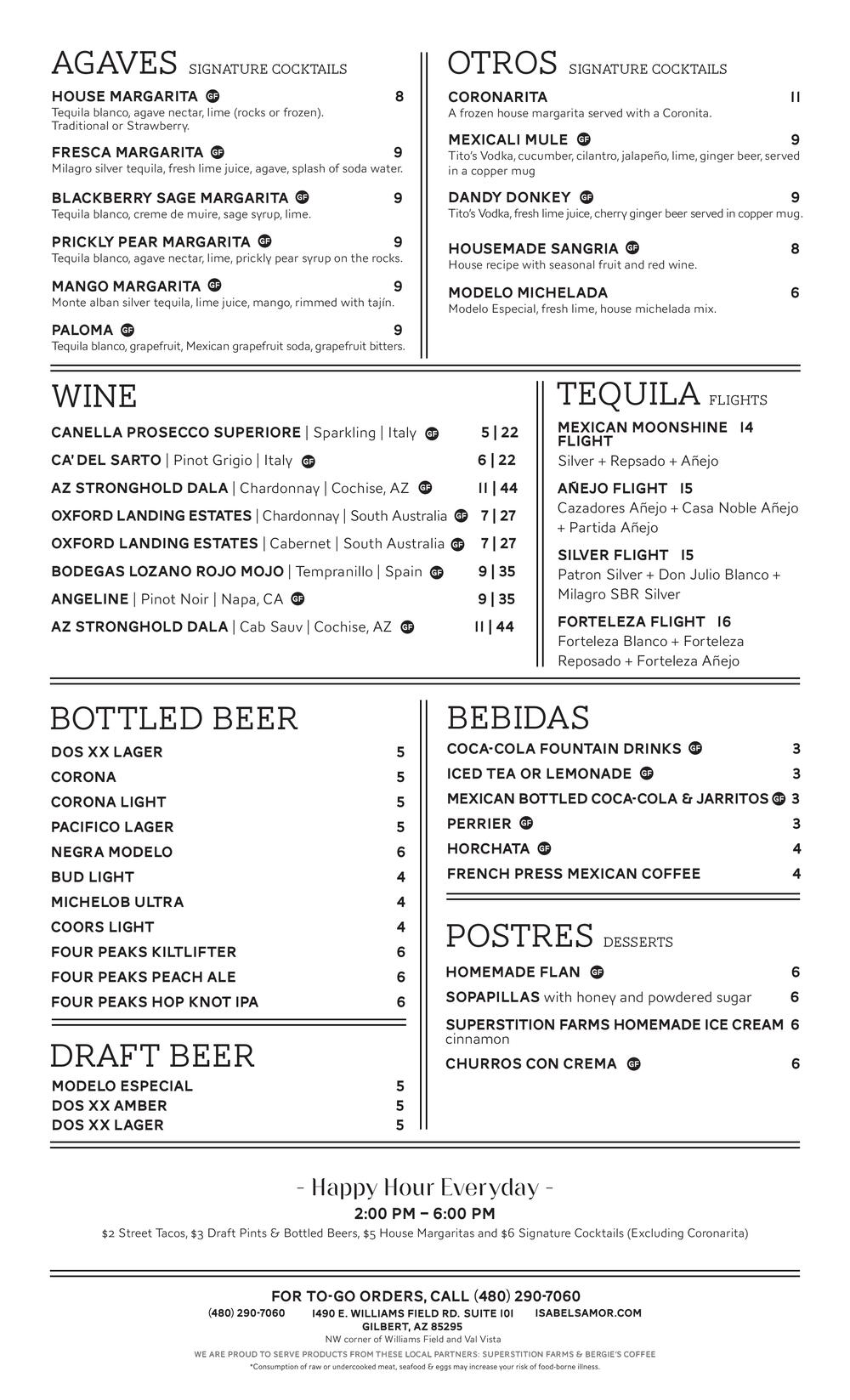 AGAVES SIGNATURE COCKTAILS

HOUSE MARGARITA GF 8
Tequila blanco, agave nectar, lime (rocks or frozen). Traditional or Strawberry.

FRESCA MARGARITA GF 9
Milagro silver tequila, fresh lime juice, agave, splash of soda water.

BLACKBERRY SAGE MARGARITA GF 9
Tequila blanco, creme de muire, sage syrup, lime.

PRICKLY PEAR MARGARITA GF 9
Tequila blanco, agave nectar, lime, prickly pear syrup on the rocks.

MANGO MARGARITA GF 9
Monte alban silver tequila, lime juice, mango, rimmed with tajín.

PALOMA GF 9
Tequila blanco, grapefruit, Mexican grapefruit soda, grapefruit bitters.

OTROS SIGNATURE COCKTAILS

CORONARITA 11
A frozen house margarita served with a Coronita.

MEXICALI MULE GF 9
Tito's Vodka, cucumber, cilantro, jalapeño, lime, ginger beer, served in a copper mug

DANDY DONKEY GF 9
Tito's Vodka, fresh lime juice, cherry ginger beer served in copper mug.

HOUSEMADE SANGRIA GF 8
House recipe with seasonal fruit and red wine.

MODELO MICHELADA 6
Modelo Especial, fresh lime, house michelada mix.

WINE

CANELLA PROSECCO SUPERIORE | Sparkling | Italy GF 5 | 22
CA' DEL SARTO | Pinot Grigio | Italy GF 6 | 22
AZ STRONGHOLD DALA | Chardonnay | Cochise, AZ GF 11 | 44
OXFORD LANDING ESTATES | Chardonnay | South Australia GF 7 | 27
OXFORD LANDING ESTATES | Cabernet | South Australia GF 7 | 27
BODEGAS LOZANO ROJO MOJO | Tempranillo | Spain GF 9 | 35
ANGELINE | Pinot Noir | Napa, CA GF 9 | 35
AZ STRONGHOLD DALA | Cab Sauv | Cochise, AZ GF 11 | 44

TEQUILA FLIGHTS

MEXICAN MOONSHINE FLIGHT 14
Silver + Repsado + Añejo

AÑEJO FLIGHT 15
Cazadores Añejo + Casa Noble Añejo + Partida Añejo

SILVER FLIGHT 15
Patron Silver + Don Julio Blanco + Milagro SBR Silver

FORTELEZA FLIGHT 16
Forteleza Blanco + Forteleza Reposado + Forteleza Añejo

BOTTLED BEER

DOS XX LAGER 5
CORONA 5
CORONA LIGHT 5
PACIFICO LAGER 5
NEGRA MODELO 6
BUD LIGHT 4
MICHELOB ULTRA 4
COORS LIGHT 4
FOUR PEAKS KILTLIFTER 6
FOUR PEAKS PEACH ALE 6
FOUR PEAKS HOP KNOT IPA 6

DRAFT BEER

MODELO ESPECIAL 5
DOS XX AMBER 5
DOS XX LAGER 5

BEBIDAS

COCA-COLA FOUNTAIN DRINKS GF 3
ICED TEA OR LEMONADE GF 3
MEXICAN BOTTLED COCA-COLA & JARRITOS GF 3
PERRIER GF 3
HORCHATA GF 4
FRENCH PRESS MEXICAN COFFEE 4

POSTRES DESSERTS

HOMEMADE FLAN GF 6
SOPAPILLAS with honey and powdered sugar 6
SUPERSTITION FARMS HOMEMADE ICE CREAM 6
cinnamon
CHURROS CON CREMA GF 6

- Happy Hour Everyday -
2:00 PM – 6:00 PM
$2 Street Tacos, $3 Draft Pints & Bottled Beers, $5 House Margaritas and $6 Signature Cocktails (Excluding Coronarita)

FOR TO-GO ORDERS, CALL (480) 290-7060
(480) 290-7060 1490 E. WILLIAMS FIELD RD. SUITE 101 ISABELSAMOR.COM
GILBERT, AZ 85295
NW corner of Williams Field and Val Vista
WE ARE PROUD TO SERVE PRODUCTS FROM THESE LOCAL PARTNERS: SUPERSTITION FARMS & BERGIE'S COFFEE
*Consumption of raw or undercooked meat, seafood & eggs may increase your risk of food-borne illness.